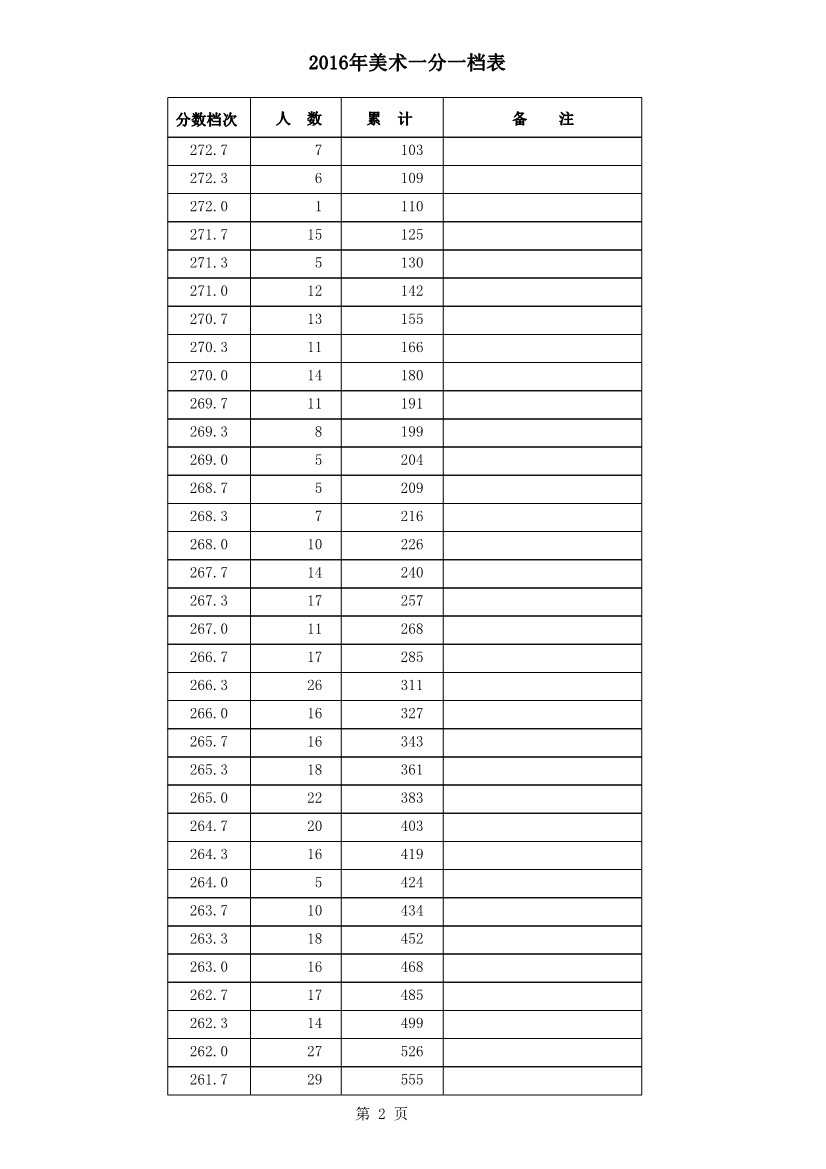 2016年美术一分一档表

| 分数档次 | 人　数 | 累　计 | 备　　注 |
|---|---|---|---|
| 272.7 | 7 | 103 | |
| 272.3 | 6 | 109 | |
| 272.0 | 1 | 110 | |
| 271.7 | 15 | 125 | |
| 271.3 | 5 | 130 | |
| 271.0 | 12 | 142 | |
| 270.7 | 13 | 155 | |
| 270.3 | 11 | 166 | |
| 270.0 | 14 | 180 | |
| 269.7 | 11 | 191 | |
| 269.3 | 8 | 199 | |
| 269.0 | 5 | 204 | |
| 268.7 | 5 | 209 | |
| 268.3 | 7 | 216 | |
| 268.0 | 10 | 226 | |
| 267.7 | 14 | 240 | |
| 267.3 | 17 | 257 | |
| 267.0 | 11 | 268 | |
| 266.7 | 17 | 285 | |
| 266.3 | 26 | 311 | |
| 266.0 | 16 | 327 | |
| 265.7 | 16 | 343 | |
| 265.3 | 18 | 361 | |
| 265.0 | 22 | 383 | |
| 264.7 | 20 | 403 | |
| 264.3 | 16 | 419 | |
| 264.0 | 5 | 424 | |
| 263.7 | 10 | 434 | |
| 263.3 | 18 | 452 | |
| 263.0 | 16 | 468 | |
| 262.7 | 17 | 485 | |
| 262.3 | 14 | 499 | |
| 262.0 | 27 | 526 | |
| 261.7 | 29 | 555 | |

第 2 页